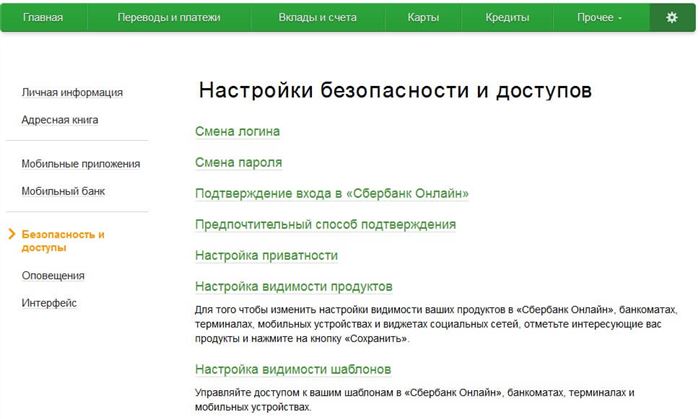 Главная Переводы и платежи Вклады и счета Карты Кредиты Прочее

Личная информация
Адресная книга

Мобильные приложения
Мобильный банк

Безопасность и доступы
Оповещения
Интерфейс

Настройки безопасности и доступов

Смена логина

Смена пароля

Подтверждение входа в «Сбербанк Онлайн»

Предпочтительный способ подтверждения

Настройка приватности

Настройка видимости продуктов

Для того чтобы изменить настройки видимости ваших продуктов в «Сбербанк Онлайн», банкоматах, терминалах, мобильных устройствах и виджетах социальных сетей, отметьте интересующие вас продукты и нажмите на кнопку «Сохранить».

Настройка видимости шаблонов

Управляйте доступом к вашим шаблонам в «Сбербанк Онлайн», банкоматах, терминалах и мобильных устройствах.